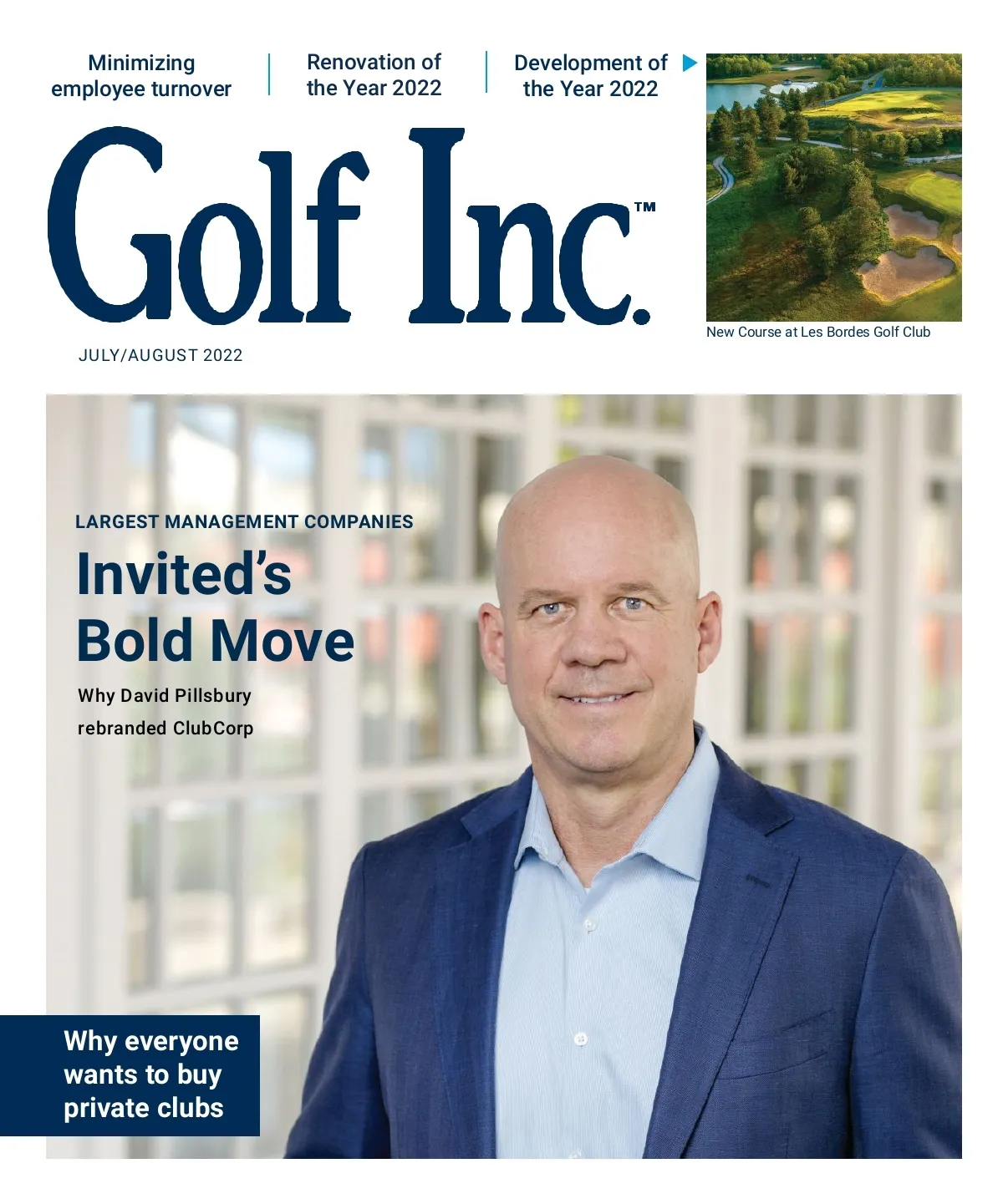 Minimizing employee turnover

Renovation of the Year 2022

Development of the Year 2022

Golf Inc.™

New Course at Les Bordes Golf Club

JULY/AUGUST 2022

LARGEST MANAGEMENT COMPANIES

Invited's Bold Move

Why David Pillsbury rebranded ClubCorp

Why everyone wants to buy private clubs